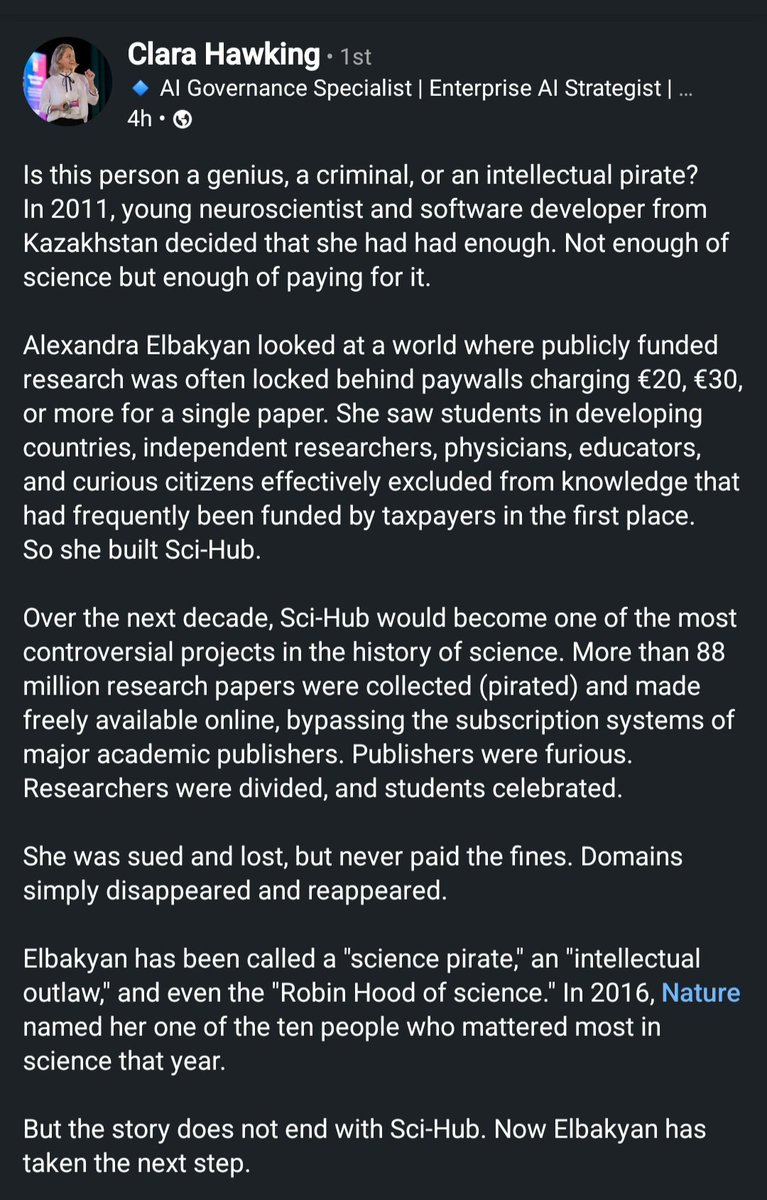 Clara Hawking • 1st
AI Governance Specialist | Enterprise AI Strategist | ...
4h •

Is this person a genius, a criminal, or an intellectual pirate?
In 2011, young neuroscientist and software developer from Kazakhstan decided that she had had enough. Not enough of science but enough of paying for it.

Alexandra Elbakyan looked at a world where publicly funded research was often locked behind paywalls charging €20, €30, or more for a single paper. She saw students in developing countries, independent researchers, physicians, educators, and curious citizens effectively excluded from knowledge that had frequently been funded by taxpayers in the first place.
So she built Sci-Hub.

Over the next decade, Sci-Hub would become one of the most controversial projects in the history of science. More than 88 million research papers were collected (pirated) and made freely available online, bypassing the subscription systems of major academic publishers. Publishers were furious. Researchers were divided, and students celebrated.

She was sued and lost, but never paid the fines. Domains simply disappeared and reappeared.

Elbakyan has been called a "science pirate," an "intellectual outlaw," and even the "Robin Hood of science." In 2016, Nature named her one of the ten people who mattered most in science that year.

But the story does not end with Sci-Hub. Now Elbakyan has taken the next step.